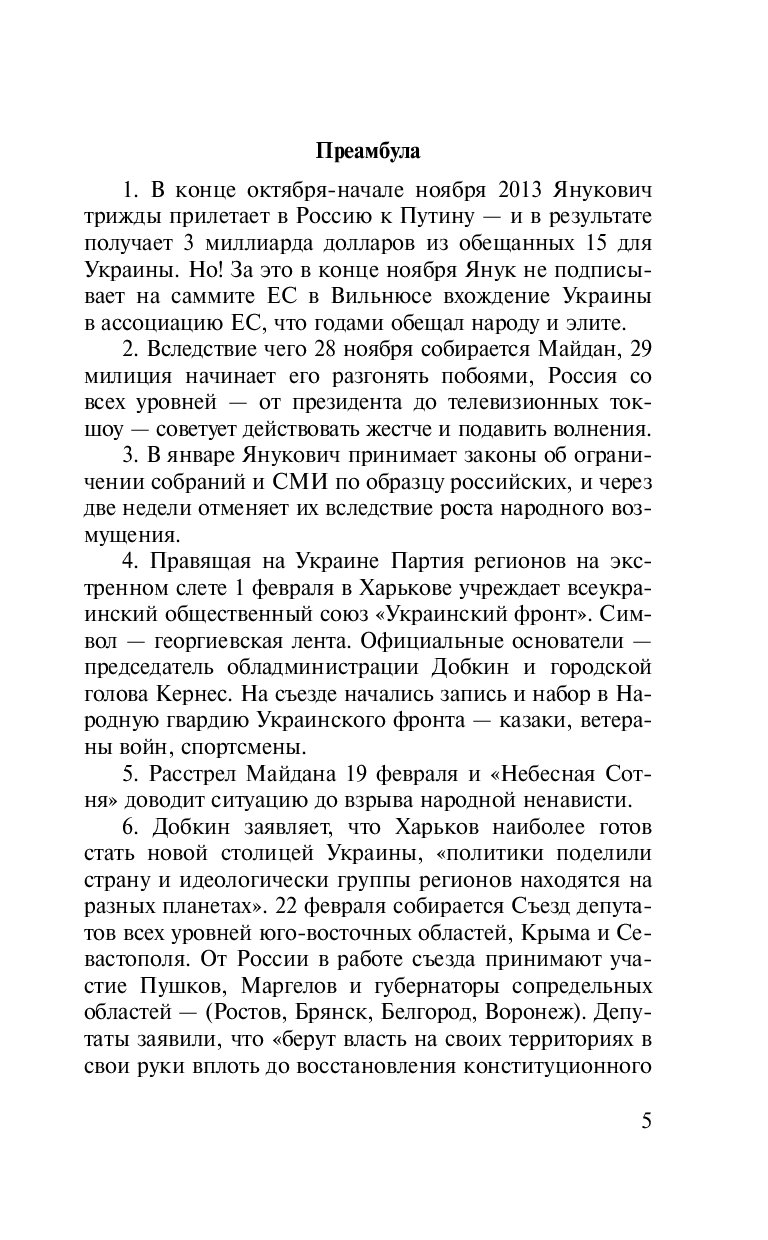 Преамбула

1. В конце октября-начале ноября 2013 Янукович трижды прилетает в Россию к Путину — и в результате получает 3 миллиарда долларов из обещанных 15 для Украины. Но! За это в конце ноября Янук не подписывает на саммите ЕС в Вильнюсе вхождение Украины в ассоциацию ЕС, что годами обещал народу и элите.

2. Вследствие чего 28 ноября собирается Майдан, 29 милиция начинает его разгонять побоями, Россия со всех уровней — от президента до телевизионных ток-шоу — советует действовать жестче и подавить волнения.

3. В январе Янукович принимает законы об ограничении собраний и СМИ по образцу российских, и через две недели отменяет их вследствие роста народного возмущения.

4. Правящая на Украине Партия регионов на экстренном слете 1 февраля в Харькове учреждает всеукраинский общественный союз «Украинский фронт». Символ — георгиевская лента. Официальные основатели — председатель обладминистрации Добкин и городской голова Кернес. На съезде начались запись и набор в Народную гвардию Украинского фронта — казаки, ветераны войн, спортсмены.

5. Расстрел Майдана 19 февраля и «Небесная Сотня» доводит ситуацию до взрыва народной ненависти.

6. Добкин заявляет, что Харьков наиболее готов стать новой столицей Украины, «политики поделили страну и идеологически группы регионов находятся на разных планетах». 22 февраля собирается Съезд депутатов всех уровней юго-восточных областей, Крыма и Севастополя. От России в работе съезда принимают участие Пушков, Маргелов и губернаторы сопредельных областей — (Ростов, Брянск, Белгород, Воронеж). Депутаты заявили, что «берут власть на своих территориях в свои руки вплоть до восстановления конституционного

5